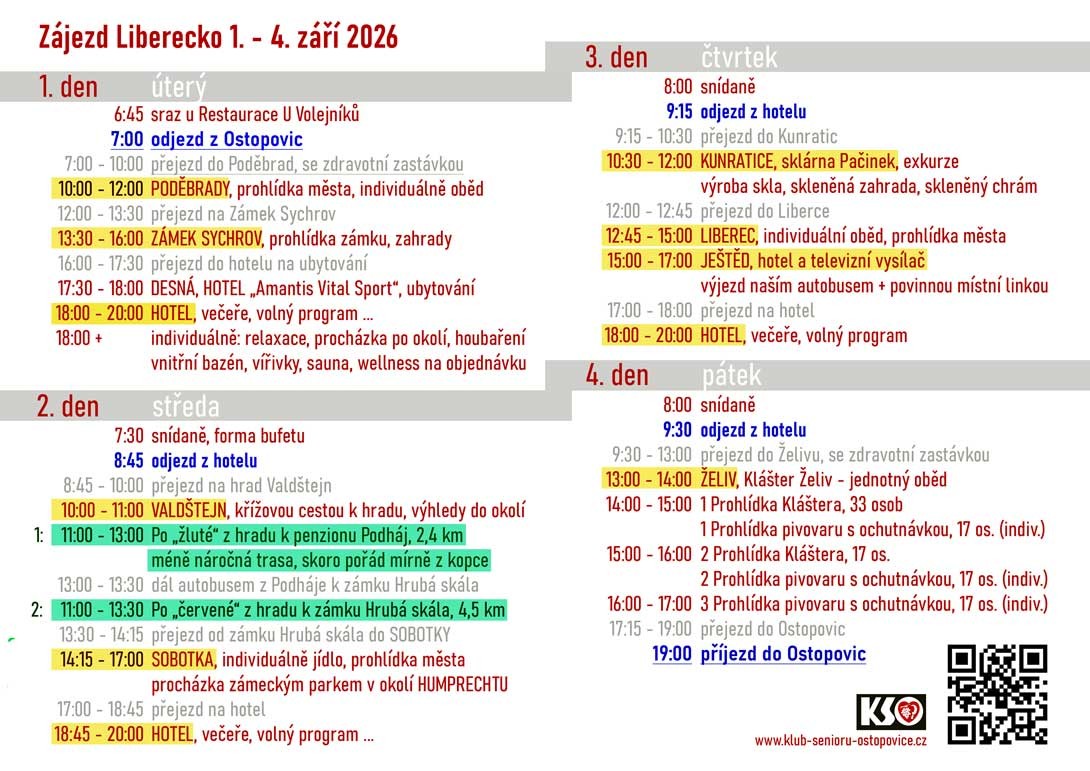 Zájezd Liberecko 1. - 4. září 2026

1. den úterý

6:45 sraz u Restaurace U Volejníků
7:00 odjezd z Ostopovic
7:00 - 10:00 přejezd do Poděbrad, se zdravotní zastávkou
10:00 - 12:00 PODĚBRADY, prohlídka města, individuálně oběd
12:00 - 13:30 přejezd na Zámek Sychrov
13:30 - 16:00 ZÁMEK SYCHROV, prohlídka zámku, zahrady
16:00 - 17:30 přejezd do hotelu na ubytování
17:30 - 18:00 DESNÁ, HOTEL „Amantis Vital Sport", ubytování
18:00 - 20:00 HOTEL, večeře, volný program ...
18:00 + individuálně: relaxace, procházka po okolí, houbaření vnitřní bazén, vířivky, sauna, wellness na objednávku

2. den středa

7:30 snídaně, forma bufetu
8:45 odjezd z hotelu
8:45 - 10:00 přejezd na hrad Valdštejn
10:00 - 11:00 VALDŠTEJN, křížovou cestou k hradu, výhledy do okolí
1: 11:00 - 13:00 Po „žluté" z hradu k penzionu Podháj, 2,4 km méně náročná trasa, skoro pořád mírně z kopce
13:00 - 13:30 dál autobusem z Podháje k zámku Hrubá skála
2: 11:00 - 13:30 Po „červené" z hradu k zámku Hrubá skála, 4,5 km
13:30 - 14:15 přejezd od zámku Hrubá skála do SOBOTKY
14:15 - 17:00 SOBOTKA, individuálně jídlo, prohlídka města procházka zámeckým parkem v okolí HUMPRECHTU
17:00 - 18:45 přejezd na hotel
18:45 - 20:00 HOTEL, večeře, volný program ...

3. den čtvrtek

8:00 snídaně
9:15 odjezd z hotelu
9:15 - 10:30 přejezd do Kunratic
10:30 - 12:00 KUNRATICE, sklárna Pačinek, exkurze výroba skla, skleněná zahrada, skleněný chrám
12:00 - 12:45 přejezd do Liberce
12:45 - 15:00 LIBEREC, individuální oběd, prohlídka města
15:00 - 17:00 JEŠTĚD, hotel a televizní vysílač výjezd naším autobusem + povinnou místní linkou
17:00 - 18:00 přejezd na hotel
18:00 - 20:00 HOTEL, večeře, volný program

4. den pátek

8:00 snídaně
9:30 odjezd z hotelu
9:30 - 13:00 přejezd do Želivu, se zdravotní zastávkou
13:00 - 14:00 ŽELIV, Klášter Želiv - jednotný oběd
14:00 - 15:00 1 Prohlídka Kláštera, 33 osob
1 Prohlídka pivovaru s ochutnávkou, 17 os. (indiv.)
15:00 - 16:00 2 Prohlídka Kláštera, 17 os.
2 Prohlídka pivovaru s ochutnávkou, 17 os. (indiv.)
16:00 - 17:00 3 Prohlídka pivovaru s ochutnávkou, 17 os. (indiv.)
17:15 - 19:00 přejezd do Ostopovic
19:00 příjezd do Ostopovic

KSO
www.klub-senioru-ostopovice.cz